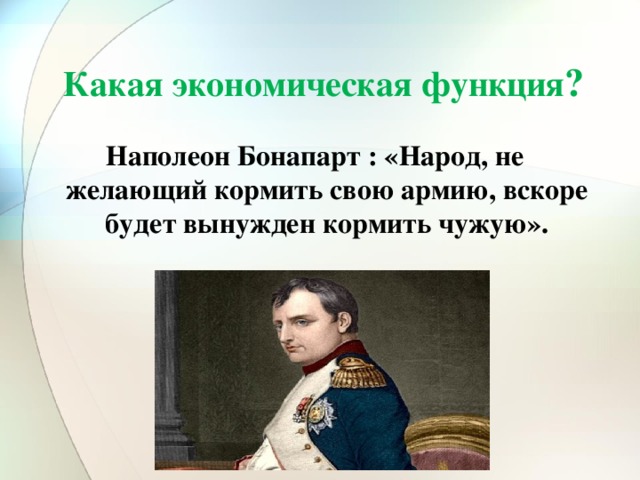 Какая экономическая функция?

Наполеон Бонапарт : «Народ, не желающий кормить свою армию, вскоре будет вынужден кормить чужую».